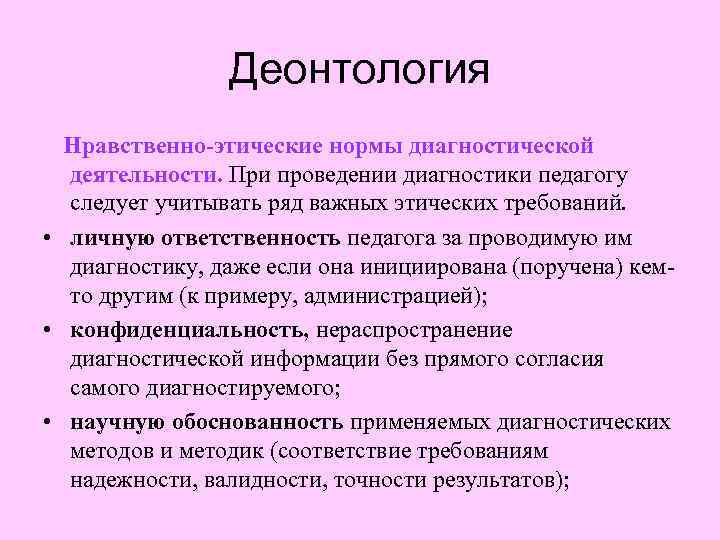 Деонтология

Нравственно-этические нормы диагностической деятельности. При проведении диагностики педагогу следует учитывать ряд важных этических требований.

• личную ответственность педагога за проводимую им диагностику, даже если она инициирована (поручена) кем-то другим (к примеру, администрацией);
• конфиденциальность, нераспространение диагностической информации без прямого согласия самого диагностируемого;
• научную обоснованность применяемых диагностических методов и методик (соответствие требованиям надежности, валидности, точности результатов);